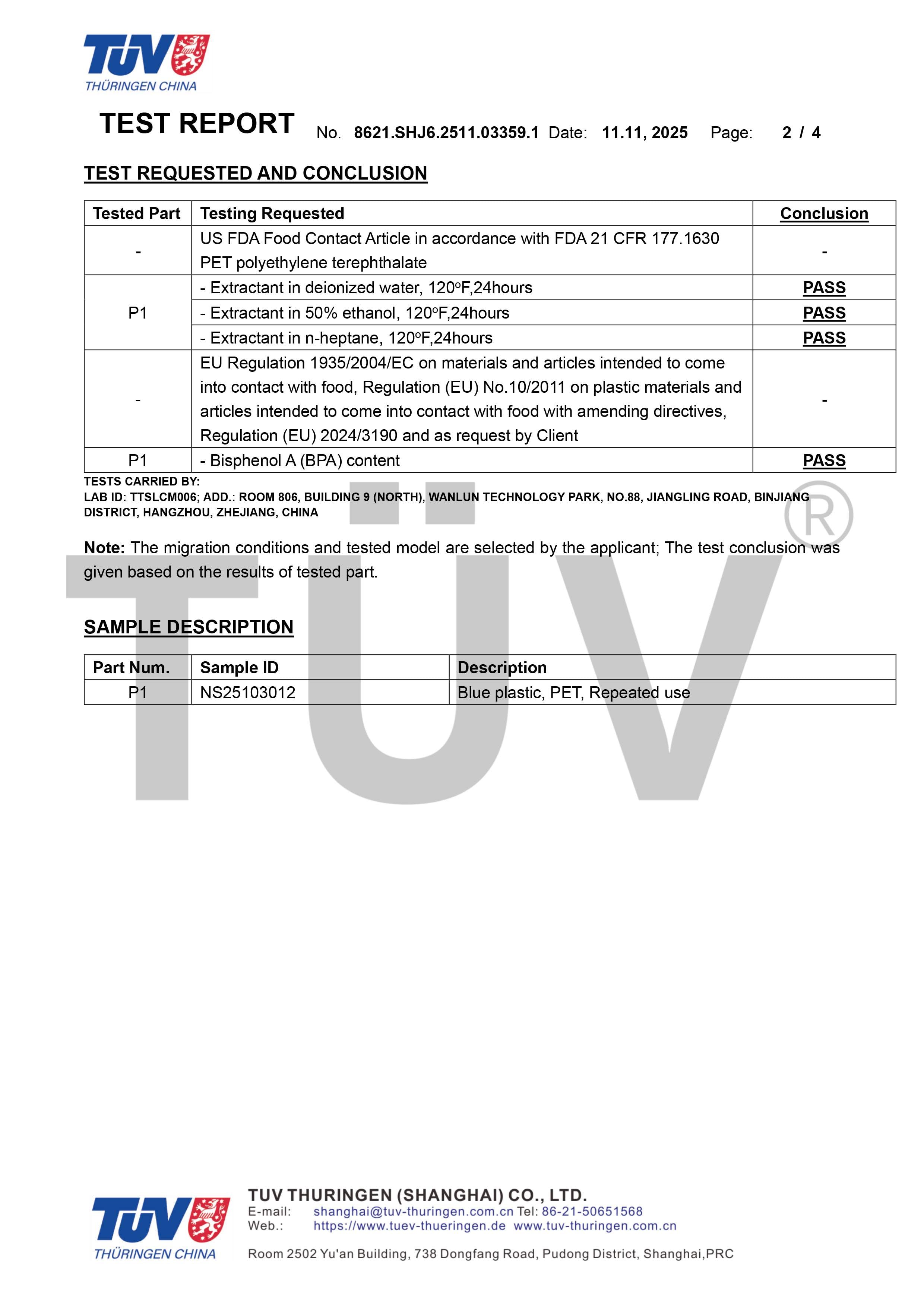 TÜV
THÜRINGEN CHINA

TEST REPORT No. 8621.SHJ6.2511.03359.1 Date: 11.11, 2025 Page: 2 / 4

TEST REQUESTED AND CONCLUSION

| Tested Part | Testing Requested | Conclusion |
|---|---|---|
| - | US FDA Food Contact Article in accordance with FDA 21 CFR 177.1630 PET polyethylene terephthalate | - |
| P1 | - Extractant in deionized water, 120°F,24hours | PASS |
| | - Extractant in 50% ethanol, 120°F,24hours | PASS |
| | - Extractant in n-heptane, 120°F,24hours | PASS |
| - | EU Regulation 1935/2004/EC on materials and articles intended to come into contact with food, Regulation (EU) No.10/2011 on plastic materials and articles intended to come into contact with food with amending directives, Regulation (EU) 2024/3190 and as request by Client | - |
| P1 | - Bisphenol A (BPA) content | PASS |

TESTS CARRIED BY:
LAB ID: TTSLCM006; ADD.: ROOM 806, BUILDING 9 (NORTH), WANLUN TECHNOLOGY PARK, NO.88, JIANGLING ROAD, BINJIANG DISTRICT, HANGZHOU, ZHEJIANG, CHINA

Note: The migration conditions and tested model are selected by the applicant; The test conclusion was given based on the results of tested part.

SAMPLE DESCRIPTION

| Part Num. | Sample ID | Description |
|---|---|---|
| P1 | NS25103012 | Blue plastic, PET, Repeated use |

TÜV
THÜRINGEN CHINA

TUV THURINGEN (SHANGHAI) CO., LTD.
E-mail: shanghai@tuv-thuringen.com.cn Tel: 86-21-50651568
Web.: https://www.tuev-thueringen.de www.tuv-thuringen.com.cn

Room 2502 Yu'an Building, 738 Dongfang Road, Pudong District, Shanghai,PRC

TÜV®